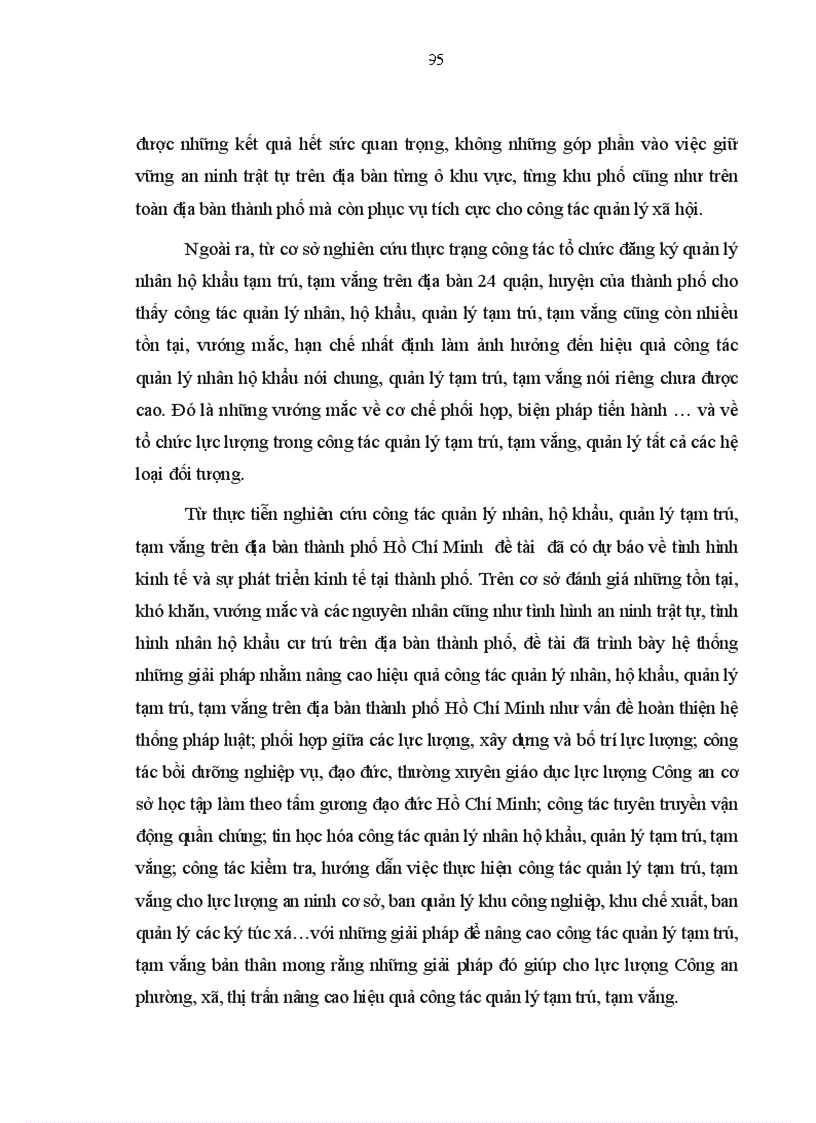 95

được những kết quả hết sức quan trọng, không những góp phần vào việc giữ vững an ninh trật tự trên địa bàn từng ô khu vực, từng khu phố cũng như trên toàn địa bàn thành phố mà còn phục vụ tích cực cho công tác quản lý xã hội.

Ngoài ra, từ cơ sở nghiên cứu thực trạng công tác tổ chức đăng ký quản lý nhân hộ khẩu tạm trú, tạm vắng trên địa bàn 24 quận, huyện của thành phố cho thấy công tác quản lý nhân, hộ khẩu, quản lý tạm trú, tạm vắng cũng còn nhiều tồn tại, vướng mắc, hạn chế nhất định làm ảnh hưởng đến hiệu quả công tác quản lý nhân hộ khẩu nói chung, quản lý tạm trú, tạm vắng nói riêng chưa được cao. Đó là những vướng mắc về cơ chế phối hợp, biện pháp tiến hành … và về tổ chức lực lượng trong công tác quản lý tạm trú, tạm vắng, quản lý tất cả các hệ loại đối tượng.

Từ thực tiễn nghiên cứu công tác quản lý nhân, hộ khẩu, quản lý tạm trú, tạm vắng trên địa bàn thành phố Hồ Chí Minh đề tài đã có dự báo về tình hình kinh tế và sự phát triển kinh tế tại thành phố. Trên cơ sở đánh giá những tồn tại, khó khăn, vướng mắc và các nguyên nhân cũng như tình hình an ninh trật tự, tình hình nhân hộ khẩu cư trú trên địa bàn thành phố, đề tài đã trình bày hệ thống những giải pháp nhằm nâng cao hiệu quả công tác quản lý nhân, hộ khẩu, quản lý tạm trú, tạm vắng trên địa bàn thành phố Hồ Chí Minh như vấn đề hoàn thiện hệ thống pháp luật; phối hợp giữa các lực lượng, xây dựng và bố trí lực lượng; công tác bồi dưỡng nghiệp vụ, đạo đức, thường xuyên giáo dục lực lượng Công an cơ sở học tập làm theo tấm gương đạo đức Hồ Chí Minh; công tác tuyên truyền vận động quần chúng; tin học hóa công tác quản lý nhân hộ khẩu, quản lý tạm trú, tạm vắng; công tác kiểm tra, hướng dẫn việc thực hiện công tác quản lý tạm trú, tạm vắng cho lực lượng an ninh cơ sở, ban quản lý khu công nghiệp, khu chế xuất, ban quản lý các ký túc xá…với những giải pháp để nâng cao công tác quản lý tạm trú, tạm vắng bản thân mong rằng những giải pháp đó giúp cho lực lượng Công an phường, xã, thị trấn nâng cao hiệu quả công tác quản lý tạm trú, tạm vắng.